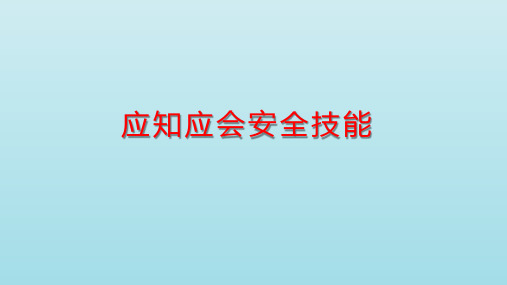 应知应会安全技能